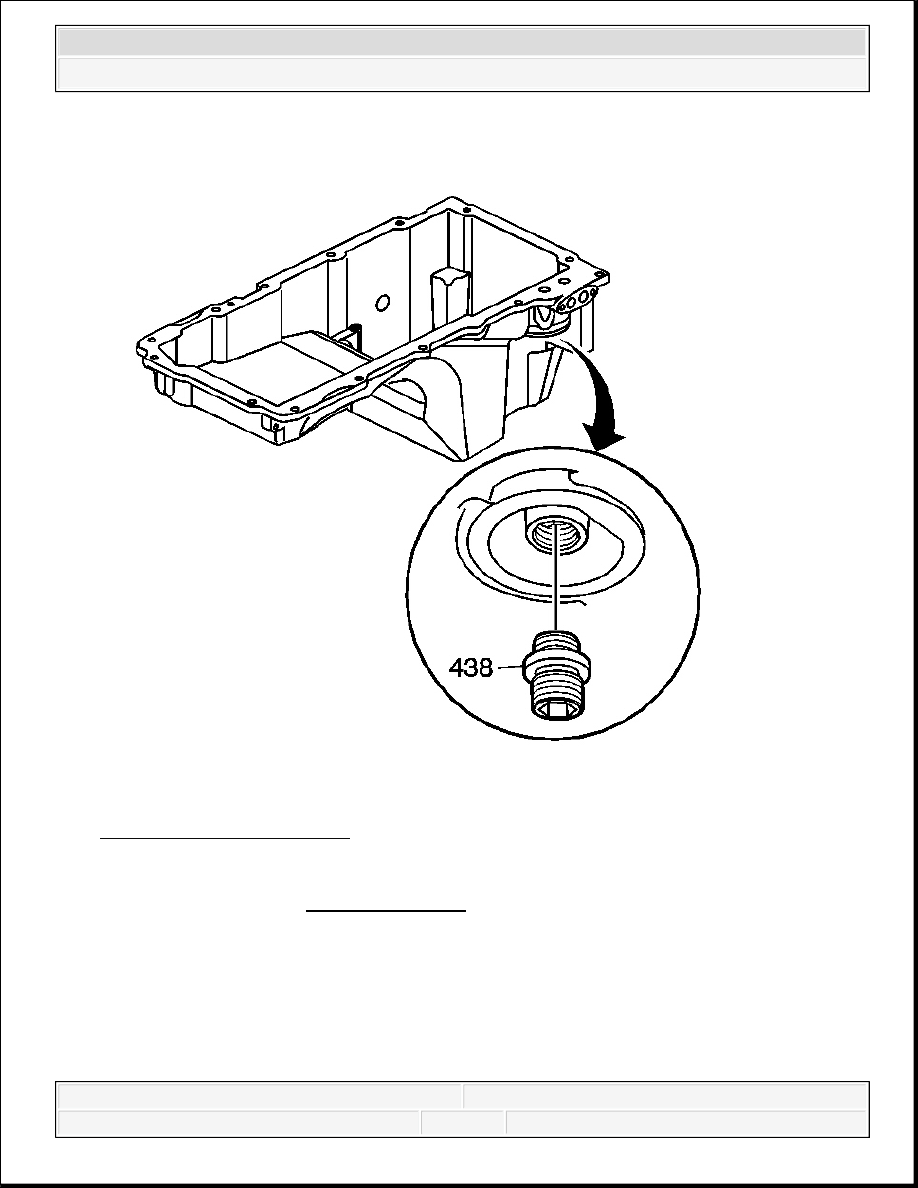 438